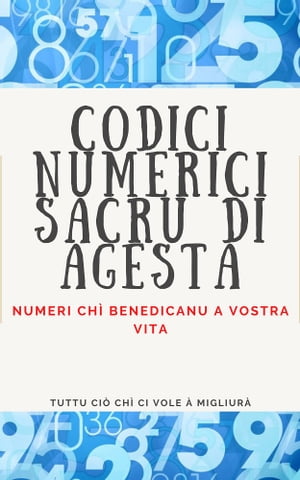 CODICI NUMERICI SACRU DI AGESTA

NUMERI CHÌ BENEDICANU A VOSTRA VITA

TUTTU CIÒ CHÌ CI VOLE À MIGLIURÀ